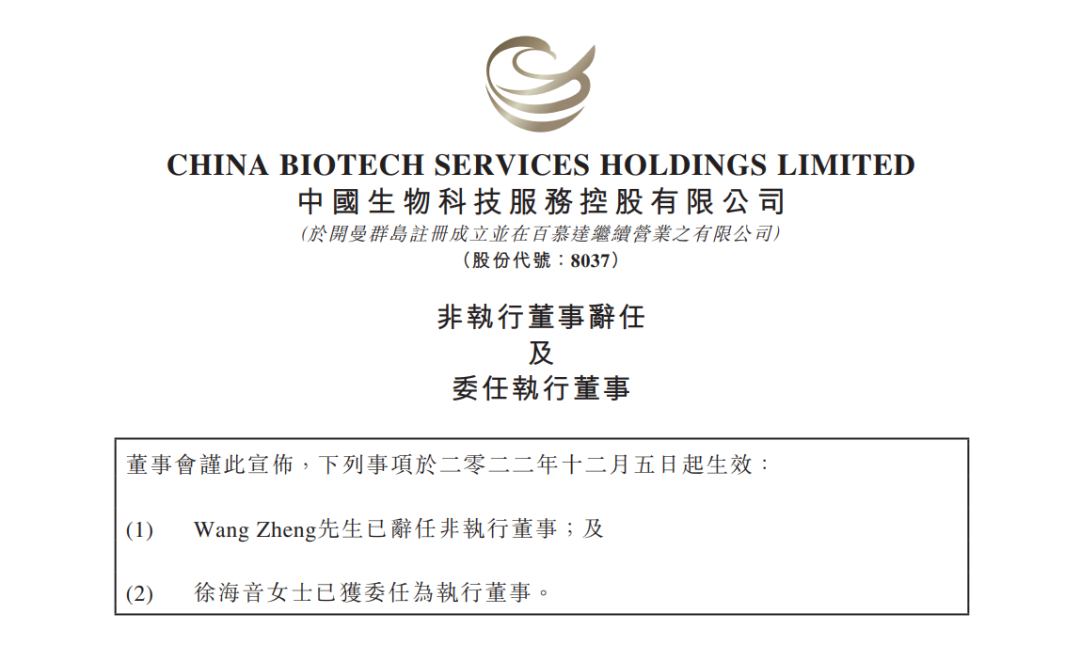 CHINA BIOTECH SERVICES HOLDINGS LIMITED
中國生物科技服務控股有限公司
(於開曼群島註冊成立並在百慕達繼續營業之有限公司)
(股份代號：8037)

非執行董事辭任
及
委任執行董事

董事會謹此宣佈，下列事項於二零二二年十二月五日起生效：

(1) Wang Zheng先生已辭任非執行董事；及

(2) 徐海音女士已獲委任為執行董事。